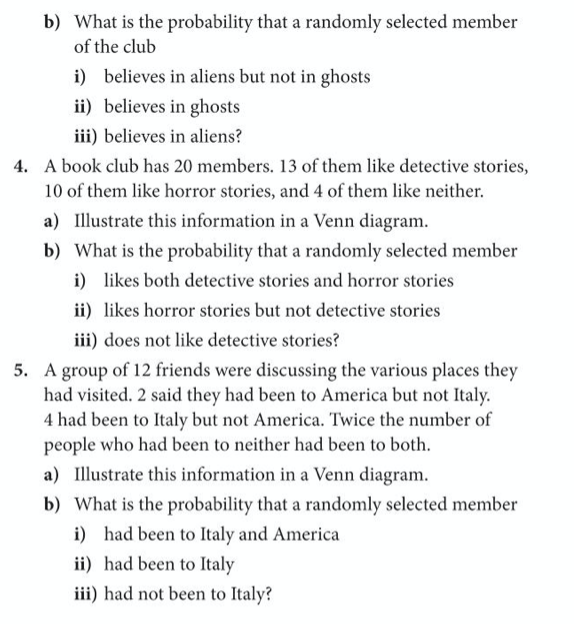 b) What is the probability that a randomly selected member of the club

i) believes in aliens but not in ghosts

ii) believes in ghosts

iii) believes in aliens?

4. A book club has 20 members. 13 of them like detective stories, 10 of them like horror stories, and 4 of them like neither.

a) Illustrate this information in a Venn diagram.

b) What is the probability that a randomly selected member

i) likes both detective stories and horror stories

ii) likes horror stories but not detective stories

iii) does not like detective stories?

5. A group of 12 friends were discussing the various places they had visited. 2 said they had been to America but not Italy. 4 had been to Italy but not America. Twice the number of people who had been to neither had been to both.

a) Illustrate this information in a Venn diagram.

b) What is the probability that a randomly selected member

i) had been to Italy and America

ii) had been to Italy

iii) had not been to Italy?